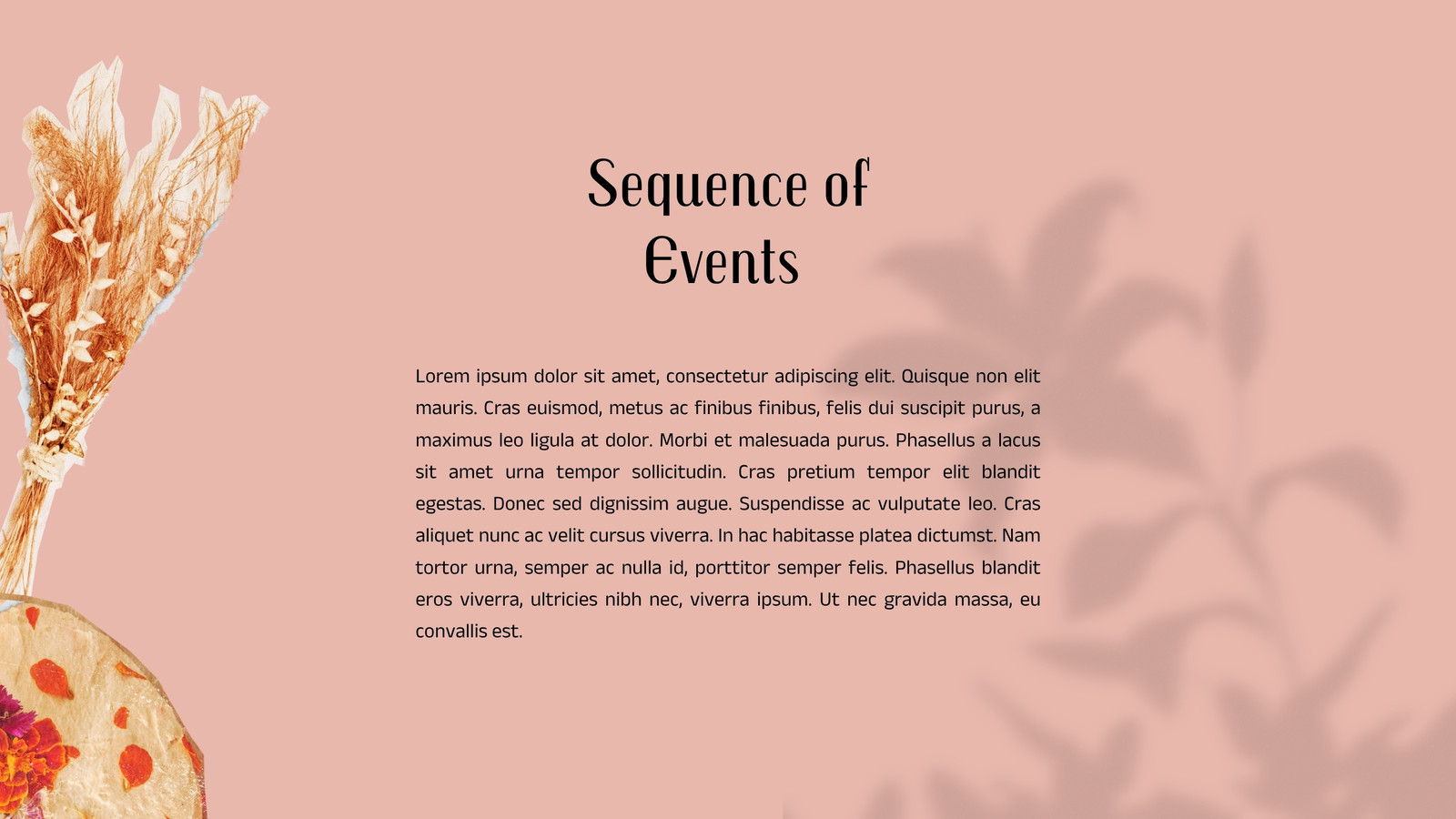 Sequence of Events

Lorem ipsum dolor sit amet, consectetur adipiscing elit. Quisque non elit mauris. Cras euismod, metus ac finibus finibus, felis dui suscipit purus, a maximus leo ligula at dolor. Morbi et malesuada purus. Phasellus a lacus sit amet urna tempor sollicitudin. Cras pretium tempor elit blandit egestas. Donec sed dignissim augue. Suspendisse ac vulputate leo. Cras aliquet nunc ac velit cursus viverra. In hac habitasse platea dictumst. Nam tortor urna, semper ac nulla id, porttitor semper felis. Phasellus blandit eros viverra, ultricies nibh nec, viverra ipsum. Ut nec gravida massa, eu convallis est.